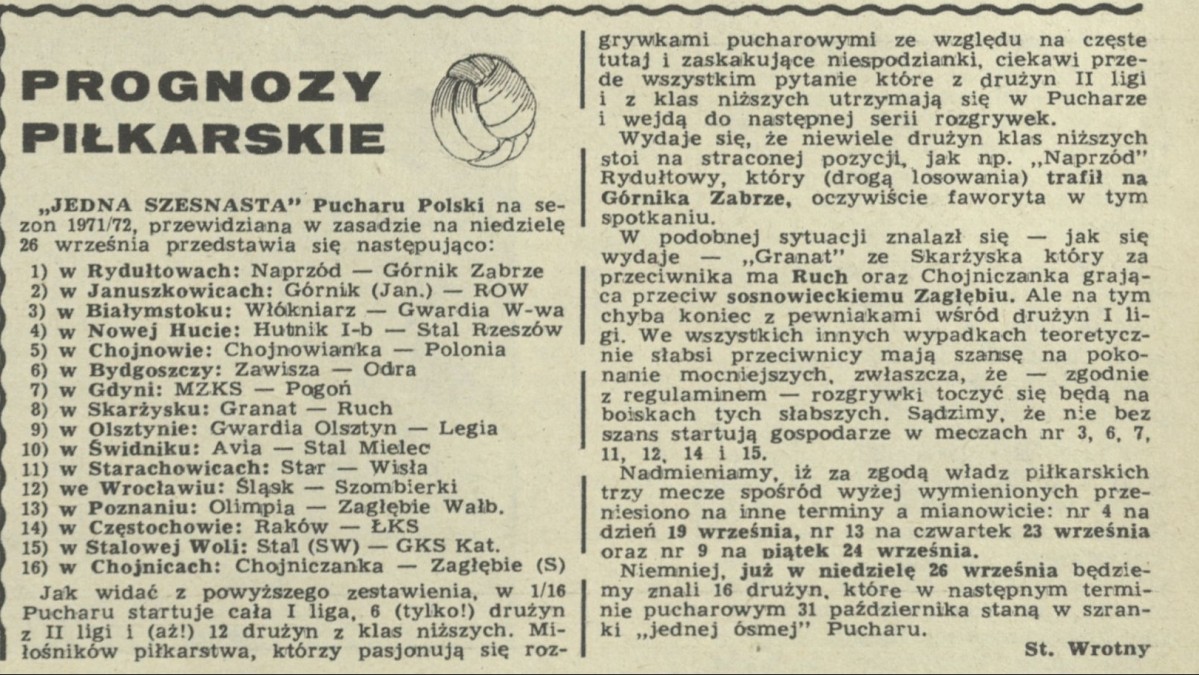 PROGNOZY PIŁKARSKIE

„JEDNA SZESNASTA" Pucharu Polski na sezon 1971/72, przewidziana w zasadzie na niedzielę 26 września przedstawia się następująco:

1) w Rydułtowach: Naprzód — Górnik Zabrze
2) w Januszkowicach: Górnik (Jan.) — ROW
3) w Białymstoku: Włókniarz — Gwardia W-wa
4) w Nowej Hucie: Hutnik I-b — Stal Rzeszów
5) w Chojnowie: Chojnowianka — Polonia
6) w Bydgoszczy: Zawisza — Odra
7) w Gdyni: MZKS — Pogoń
8) w Skarżysku: Granat — Ruch
9) w Olsztynie: Gwardia Olsztyn — Legia
10) w Świdniku: Avia — Stal Mielec
11) w Starachowicach: Star — Wisła
12) we Wrocławiu: Śląsk — Szombierki
13) w Poznaniu: Olimpia — Zagłębie Wałb.
14) w Częstochowie: Raków — ŁKS
15) w Stalowej Woli: Stal (SW) — GKS Kat.
16) w Chojnicach: Chojniczanka — Zagłębie (S)

Jak widać z powyższego zestawienia, w 1/16 Pucharu startuje cała I liga, 6 (tylko!) drużyn z II ligi i (aż!) 12 drużyn z klas niższych. Miłośników piłkarstwa, którzy pasjonują się rozgrywkami pucharowymi ze względu na częste tutaj i zaskakujące niespodzianki, ciekawi przede wszystkim pytanie które z drużyn II ligi i z klas niższych utrzymają się w Pucharze i wejdą do następnej serii rozgrywek.

Wydaje się, że niewiele drużyn klas niższych stoi na straconej pozycji, jak np. „Naprzód" Rydułtowy, który (drogą losowania) trafił na Górnika Zabrze, oczywiście faworyta w tym spotkaniu.

W podobnej sytuacji znalazł się — jak się wydaje — „Granat" ze Skarżyska który za przeciwnika ma Ruch oraz Chojniczanka grająca przeciw sosnowieckiemu Zagłębiu. Ale na tym chyba koniec z pewniakami wśród drużyn I ligi. We wszystkich innych wypadkach teoretycznie słabsi przeciwnicy mają szansę na pokonanie mocniejszych, zwłaszcza, że — zgodnie z regulaminem — rozgrywki toczyć się będą na boiskach tych słabszych. Sądzimy, że nie bez szans startują gospodarze w meczach nr 3, 6, 7, 11, 12, 14 i 15.

Nadmieniamy, iż za zgodą władz piłkarskich trzy mecze spośród wyżej wymienionych przeniesiono na inne terminy a mianowicie: nr 4 na dzień 19 września, nr 13 na czwartek 23 września oraz nr 9 na piątek 24 września.

Niemniej, już w niedzielę 26 września będziemy znali 16 drużyn, które w następnym terminie pucharowym 31 października staną w szranki „jednej ósmej" Pucharu.

St. Wrotny